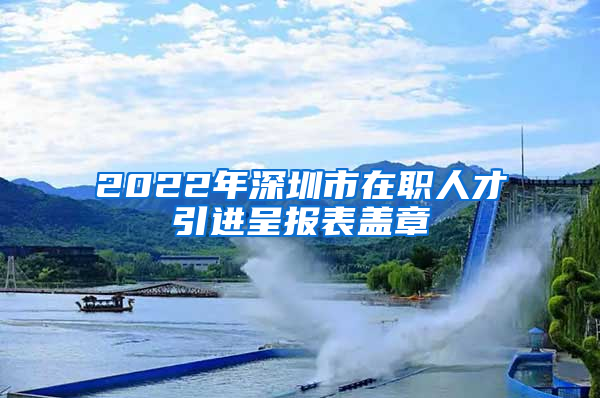 2022年深圳市在职人才引进呈报表盖章